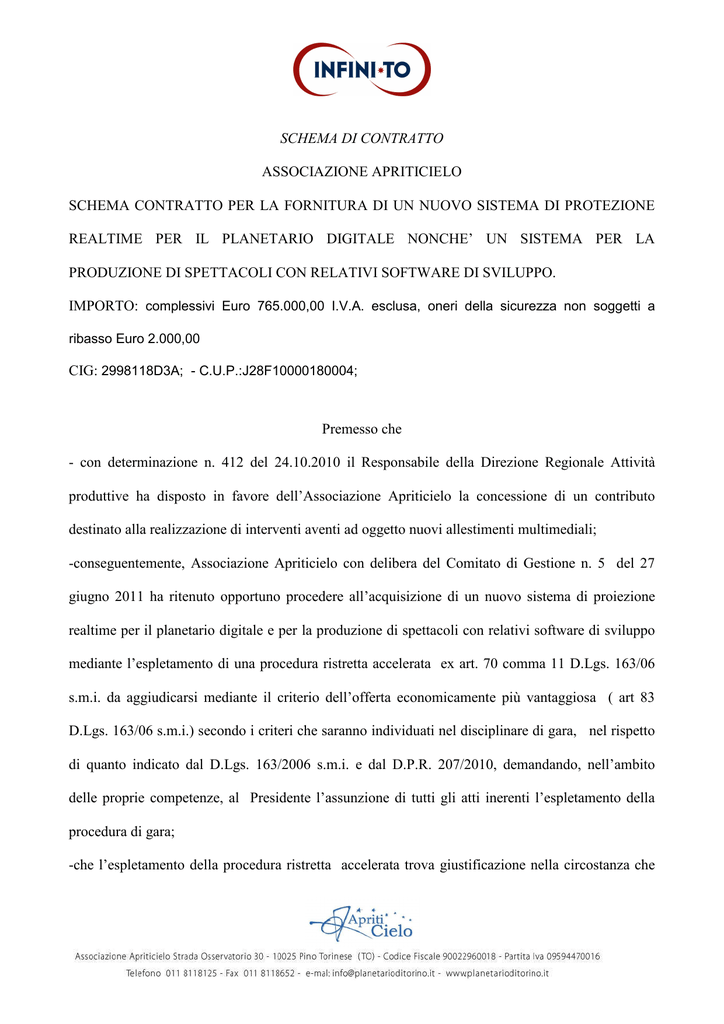 INFINI·TO

SCHEMA DI CONTRATTO

ASSOCIAZIONE APRITICIELO

SCHEMA CONTRATTO PER LA FORNITURA DI UN NUOVO SISTEMA DI PROTEZIONE REALTIME PER IL PLANETARIO DIGITALE NONCHE' UN SISTEMA PER LA PRODUZIONE DI SPETTACOLI CON RELATIVI SOFTWARE DI SVILUPPO.

IMPORTO: complessivi Euro 765.000,00 I.V.A. esclusa, oneri della sicurezza non soggetti a ribasso Euro 2.000,00

CIG: 2998118D3A; - C.U.P.:J28F10000180004;

Premesso che

- con determinazione n. 412 del 24.10.2010 il Responsabile della Direzione Regionale Attività produttive ha disposto in favore dell'Associazione Apriticielo la concessione di un contributo destinato alla realizzazione di interventi aventi ad oggetto nuovi allestimenti multimediali;

-conseguentemente, Associazione Apriticielo con delibera del Comitato di Gestione n. 5 del 27 giugno 2011 ha ritenuto opportuno procedere all'acquisizione di un nuovo sistema di proiezione realtime per il planetario digitale e per la produzione di spettacoli con relativi software di sviluppo mediante l'espletamento di una procedura ristretta accelerata ex art. 70 comma 11 D.Lgs. 163/06 s.m.i. da aggiudicarsi mediante il criterio dell'offerta economicamente più vantaggiosa ( art 83 D.Lgs. 163/06 s.m.i.) secondo i criteri che saranno individuati nel disciplinare di gara, nel rispetto di quanto indicato dal D.Lgs. 163/2006 s.m.i. e dal D.P.R. 207/2010, demandando, nell'ambito delle proprie competenze, al Presidente l'assunzione di tutti gli atti inerenti l'espletamento della procedura di gara;

-che l'espletamento della procedura ristretta accelerata trova giustificazione nella circostanza che

Apriti Cielo

Associazione Apriticielo Strada Osservatorio 30 - 10025 Pino Torinese (TO) - Codice Fiscale 90022960018 - Partita iva 09594470016
Telefono 011 8118125 - Fax 011 8118652 - e-mail: info@planetarioditorino.it - www.planetarioditorino.it